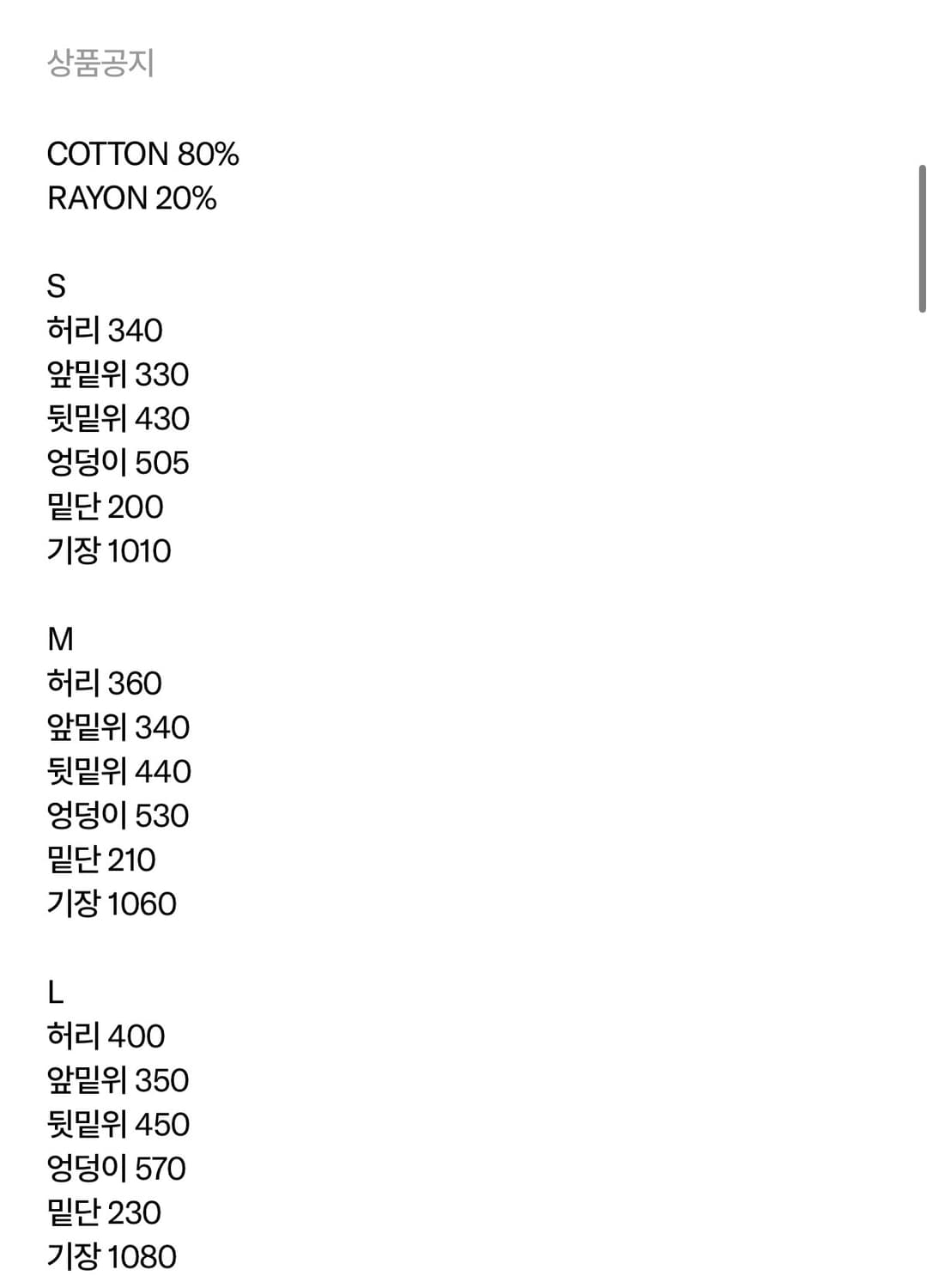 상품공지

COTTON 80%
RAYON 20%

S
허리 340
앞밑위 330
뒷밑위 430
엉덩이 505
밑단 200
기장 1010

M
허리 360
앞밑위 340
뒷밑위 440
엉덩이 530
밑단 210
기장 1060

L
허리 400
앞밑위 350
뒷밑위 450
엉덩이 570
밑단 230
기장 1080